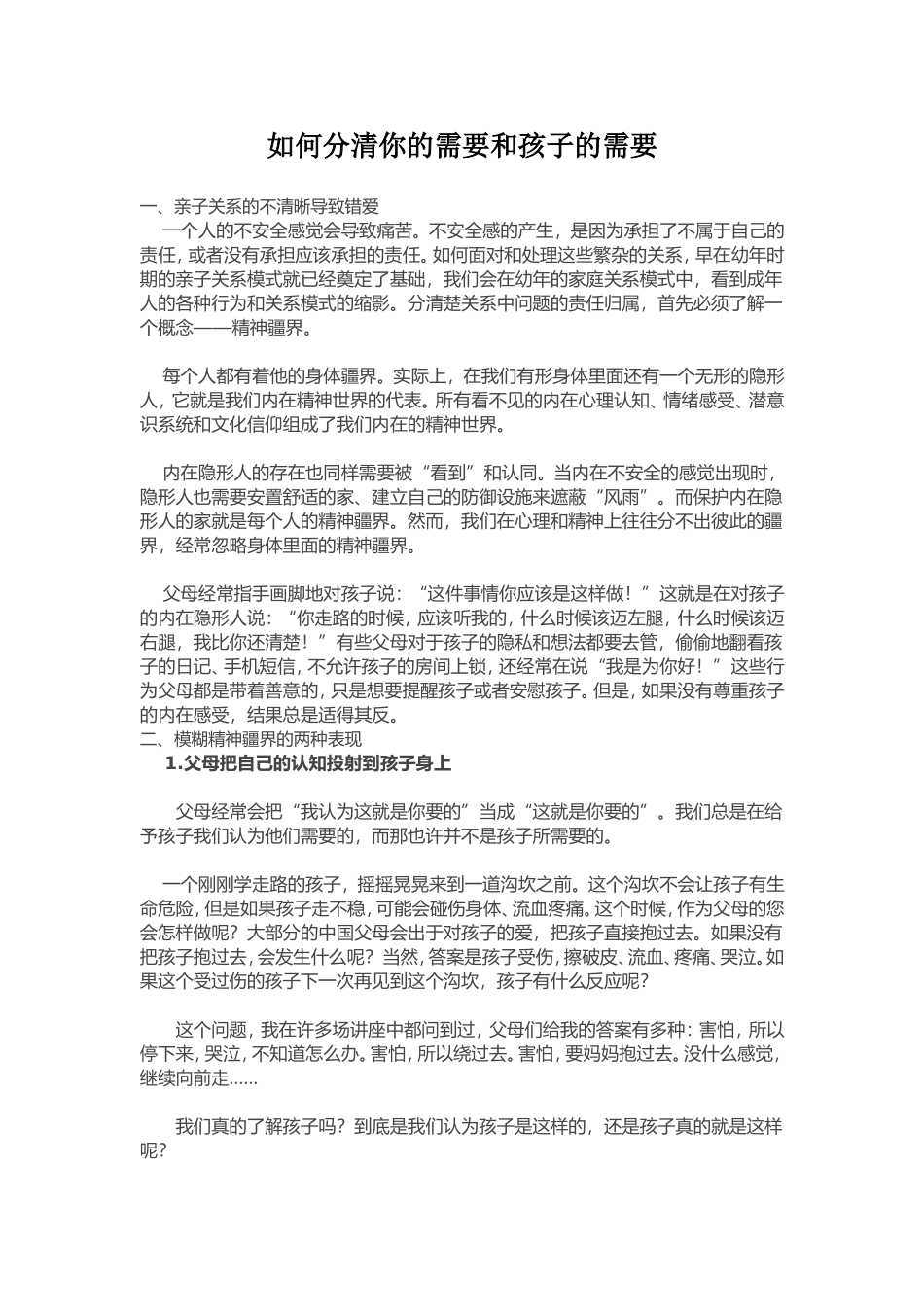 如何分清你的需要和孩子的需要

一、亲子关系的不清晰导致错爱

一个人的不安全感觉会导致痛苦。不安全感的产生，是因为承担了不属于自己的责任，或者没有承担应该承担的责任。如何面对和处理这些繁杂的关系，早在幼年时期的亲子关系模式就已经奠定了基础，我们会在幼年的家庭关系模式中，看到成年人的各种行为和关系模式的缩影。分清楚关系中问题的责任归属，首先必须了解一个概念——精神疆界。

每个人都有着他的身体疆界。实际上，在我们有形身体里面还有一个无形的隐形人，它就是我们内在精神世界的代表。所有看不见的内在心理认知、情绪感受、潜意识系统和文化信仰组成了我们内在的精神世界。

内在隐形人的存在也同样需要被“看到”和认同。当内在不安全的感觉出现时，隐形人也需要安置舒适的家、建立自己的防御设施来遮蔽“风雨”。而保护内在隐形人的家就是每个人的精神疆界。然而，我们在心理和精神上往往分不出彼此的疆界，经常忽略身体里面的精神疆界。

父母经常指手画脚地对孩子说：“这件事情你应该是这样做！”这就是在对孩子的内在隐形人说：“你走路的时候，应该听我的，什么时候该迈左腿，什么时候该迈右腿，我比你还清楚！”有些父母对于孩子的隐私和想法都要去管，偷偷地翻看孩子的日记、手机短信，不允许孩子的房间上锁，还经常在说“我是为你好！”这些行为父母都是带着善意的，只是想要提醒孩子或者安慰孩子。但是，如果没有尊重孩子的内在感受，结果总是适得其反。

二、模糊精神疆界的两种表现

1.父母把自己的认知投射到孩子身上

父母经常会把“我认为这就是你要的”当成“这就是你要的”。我们总是在给予孩子我们认为他们需要的，而那也许并不是孩子所需要的。

一个刚刚学走路的孩子，摇摇晃晃来到一道沟坎之前。这个沟坎不会让孩子有生命危险，但是如果孩子走不稳，可能会碰伤身体、流血疼痛。这个时候，作为父母的您会怎样做呢？大部分的中国父母会出于对孩子的爱，把孩子直接抱过去。如果没有把孩子抱过去，会发生什么呢？当然，答案是孩子受伤，擦破皮、流血、疼痛、哭泣。如果这个受过伤的孩子下一次再见到这个沟坎，孩子有什么反应呢？

这个问题，我在许多场讲座中都问到过，父母们给我的答案有多种：害怕，所以停下来，哭泣，不知道怎么办。害怕，所以绕过去。害怕，要妈妈抱过去。没什么感觉，继续向前走……

我们真的了解孩子吗？到底是我们认为孩子是这样的，还是孩子真的就是这样呢？